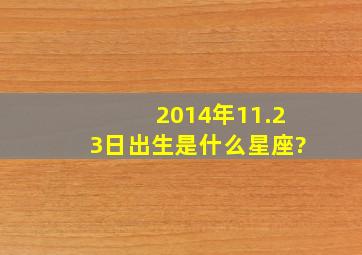 2014年11.23日出生是什么星座?